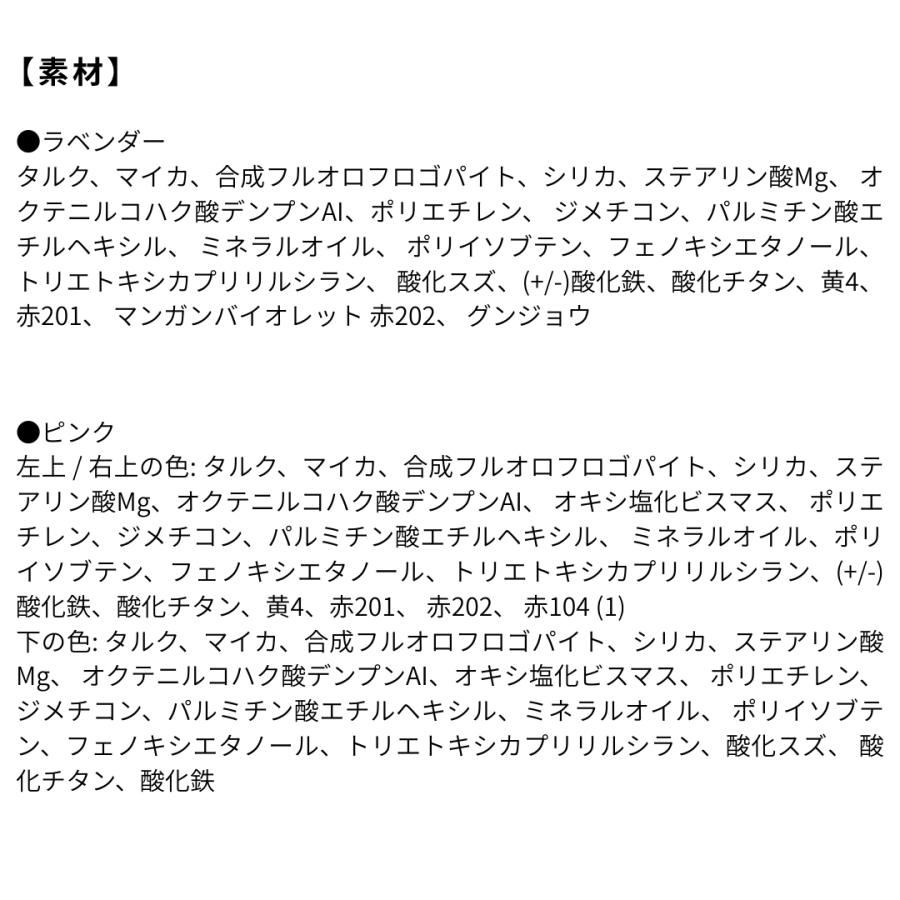 【素材】

●ラベンダー
タルク、マイカ、合成フルオロフロゴパイト、シリカ、ステアリン酸Mg、 オクテニルコハク酸デンプンAl、ポリエチレン、 ジメチコン、パルミチン酸エチルヘキシル、 ミネラルオイル、 ポリイソブテン、フェノキシエタノール、トリエトキシカプリリルシラン、 酸化スズ、(+/-)酸化鉄、酸化チタン、黄4、赤201、 マンガンバイオレット 赤202、 グンジョウ

●ピンク
左上 / 右上の色: タルク、マイカ、合成フルオロフロゴパイト、シリカ、ステアリン酸Mg、オクテニルコハク酸デンプンAl、 オキシ塩化ビスマス、 ポリエチレン、ジメチコン、パルミチン酸エチルヘキシル、 ミネラルオイル、ポリイソブテン、フェノキシエタノール、トリエトキシカプリリルシラン、(+/-)酸化鉄、酸化チタン、黄4、赤201、 赤202、 赤104 (1)
下の色: タルク、マイカ、合成フルオロフロゴパイト、シリカ、ステアリン酸Mg、 オクテニルコハク酸デンプンAl、オキシ塩化ビスマス、 ポリエチレン、ジメチコン、パルミチン酸エチルヘキシル、ミネラルオイル、 ポリイソブテン、フェノキシエタノール、トリエトキシカプリリルシラン、酸化スズ、 酸化チタン、酸化鉄